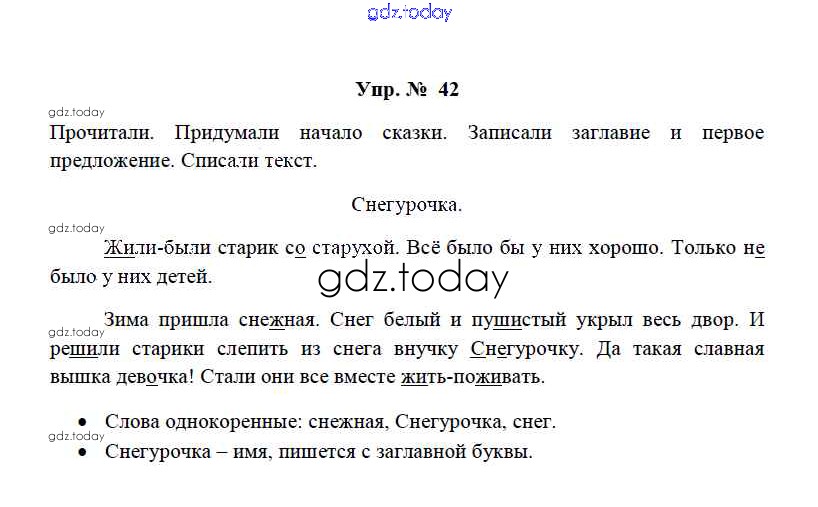 gdz.today

Упр. № 42

gdz.today

Прочитали. Придумали начало сказки. Записали заглавие и первое предложение. Списали текст.

Снегурочка.

gdz.today

Жили-были старик со старухой. Всё было бы у них хорошо. Только не было у них детей.

gdz.today

Зима пришла снежная. Снег белый и пушистый укрыл весь двор. И решили старики слепить из снега внучку Снегурочку. Да такая славная вышка девочка! Стали они все вместе жить-поживать.

gdz.today

• Слова однокоренные: снежная, Снегурочка, снег.

gdz.today

• Снегурочка – имя, пишется с заглавной буквы.